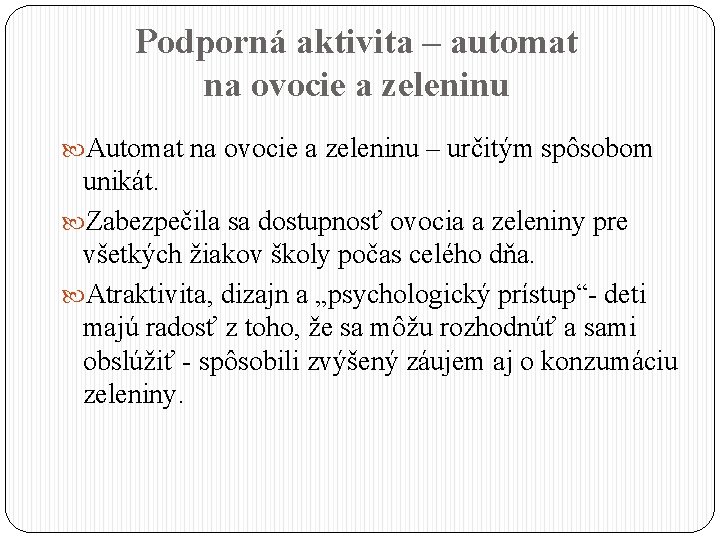 Podporná aktivita – automat na ovocie a zeleninu

Automat na ovocie a zeleninu – určitým spôsobom unikát.

Zabezpečila sa dostupnosť ovocia a zeleniny pre všetkých žiakov školy počas celého dňa.

Atraktivita, dizajn a „psychologický prístup“- deti majú radosť z toho, že sa môžu rozhodnúť a sami obslúžiť - spôsobili zvýšený záujem aj o konzumáciu zeleniny.